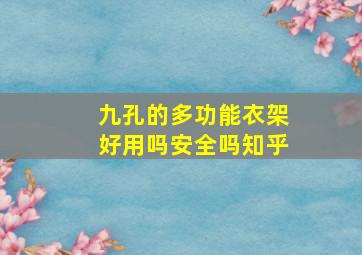 九孔的多功能衣架
好用吗安全吗知乎